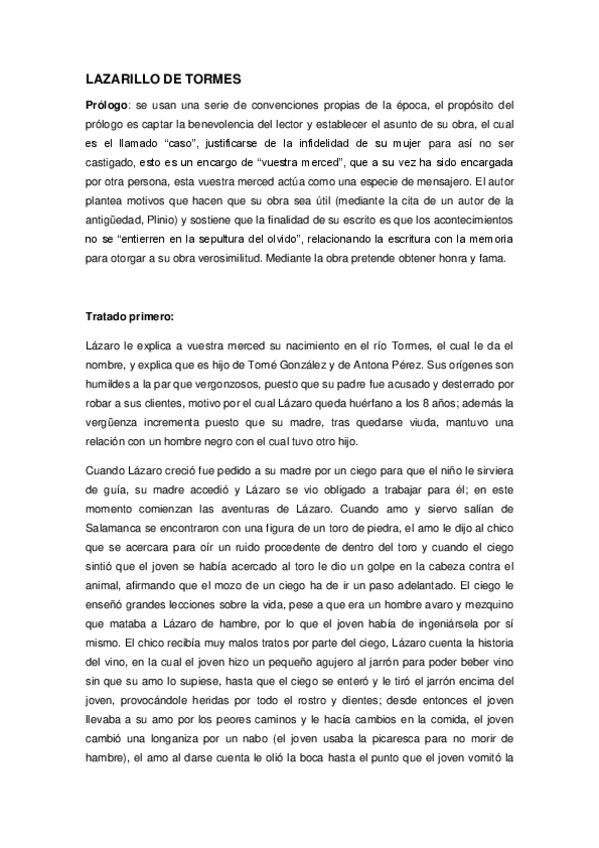 LAZARILLO DE TORMES

Prólogo: se usan una serie de convenciones propias de la época, el propósito del prólogo es captar la benevolencia del lector y establecer el asunto de su obra, el cual es el llamado "caso", justificarse de la infidelidad de su mujer para así no ser castigado, esto es un encargo de "vuestra merced", que a su vez ha sido encargada por otra persona, esta vuestra merced actúa como una especie de mensajero. El autor plantea motivos que hacen que su obra sea útil (mediante la cita de un autor de la antigüedad, Plinio) y sostiene que la finalidad de su escrito es que los acontecimientos no se "entierren en la sepultura del olvido", relacionando la escritura con la memoria para otorgar a su obra verosimilitud. Mediante la obra pretende obtener honra y fama.

Tratado primero:

Lázaro le explica a vuestra merced su nacimiento en el río Tormes, el cual le da el nombre, y explica que es hijo de Tomé González y de Antona Pérez. Sus orígenes son humildes a la par que vergonzosos, puesto que su padre fue acusado y desterrado por robar a sus clientes, motivo por el cual Lázaro queda huérfano a los 8 años; además la vergüenza incrementa puesto que su madre, tras quedarse viuda, mantuvo una relación con un hombre negro con el cual tuvo otro hijo.

Cuando Lázaro creció fue pedido a su madre por un ciego para que el niño le sirviera de guía, su madre accedió y Lázaro se vio obligado a trabajar para él; en este momento comienzan las aventuras de Lázaro. Cuando amo y siervo salían de Salamanca se encontraron con una figura de un toro de piedra, el amo le dijo al chico que se acercara para oír un ruido procedente de dentro del toro y cuando el ciego sintió que el joven se había acercado al toro le dio un golpe en la cabeza contra el animal, afirmando que el mozo de un ciego ha de ir un paso adelantado. El ciego le enseñó grandes lecciones sobre la vida, pese a que era un hombre avaro y mezquino que mataba a Lázaro de hambre, por lo que el joven había de ingeniársela por sí mismo. El chico recibía muy malos tratos por parte del ciego, Lázaro cuenta la historia del vino, en la cual el joven hizo un pequeño agujero al jarrón para poder beber vino sin que su amo lo supiese, hasta que el ciego se enteró y le tiró el jarrón encima del joven, provocándole heridas por todo el rostro y dientes; desde entonces el joven llevaba a su amo por los peores caminos y le hacía cambios en la comida, el joven cambió una longaniza por un nabo (el joven usaba la picaresca para no morir de hambre), el amo al darse cuenta le olió la boca hasta el punto que el joven vomitó la